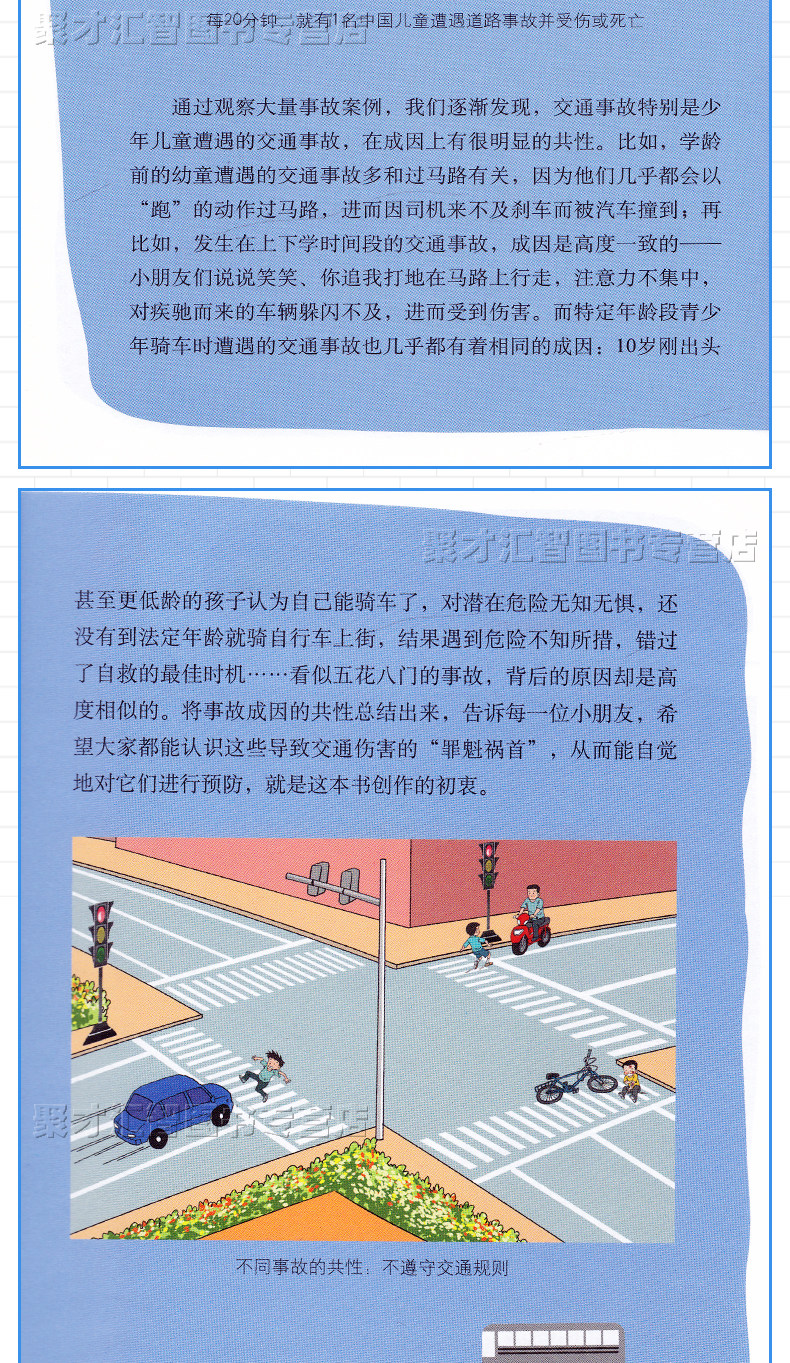 聚才汇智图书专营店

每20分钟，就有1名中国儿童遭遇道路事故并受伤或死亡

通过观察大量事故案例，我们逐渐发现，交通事故特别是少年儿童遭遇的交通事故，在成因上有很明显的共性。比如，学龄前的幼童遭遇的交通事故多和过马路有关，因为他们几乎都会以“跑”的动作过马路，进而因司机来不及刹车而被汽车撞到；再比如，发生在上下学时间段的交通事故，成因是高度一致的——小朋友们说说笑笑、你追我打地在马路上行走，注意力不集中，对疾驰而来的车辆躲闪不及，进而受到伤害。而特定年龄段青少年骑车时遭遇的交通事故也几乎都有着相同的成因：10岁刚出头

聚才汇智图书专营店

甚至更低龄的孩子认为自己能骑车了，对潜在危险无知无惧，还没有到法定年龄就骑自行车上街，结果遇到危险不知所措，错过了自救的最佳时机……看似五花八门的事故，背后的原因却是高度相似的。将事故成因的共性总结出来，告诉每一位小朋友，希望大家都能认识这些导致交通伤害的“罪魁祸首”，从而能自觉地对它们进行预防，就是这本书创作的初衷。

聚才汇智图书专营店

不同事故的共性：不遵守交通规则